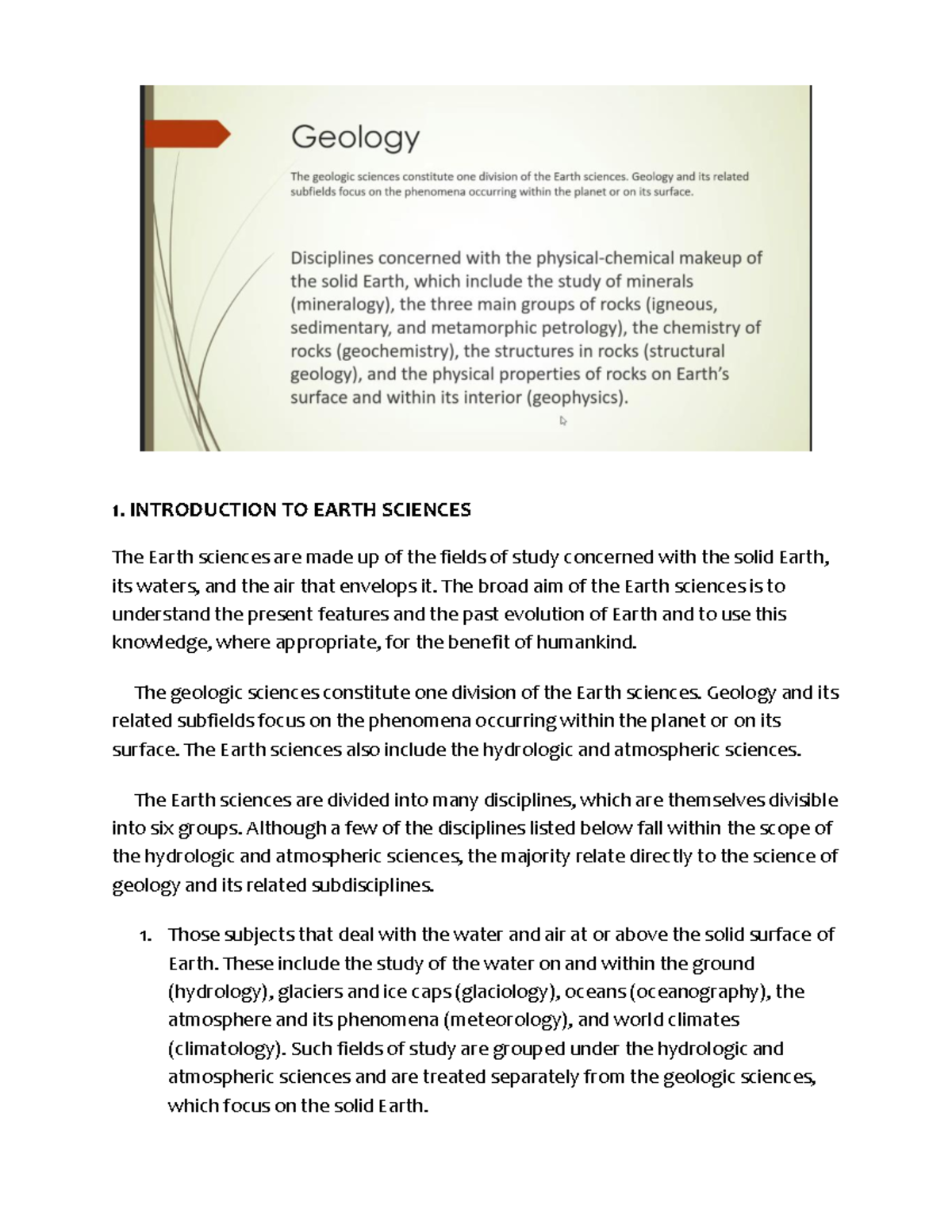 Geology

The geologic sciences constitute one division of the Earth sciences. Geology and its related subfields focus on the phenomena occurring within the planet or on its surface.

Disciplines concerned with the physical-chemical makeup of the solid Earth, which include the study of minerals (mineralogy), the three main groups of rocks (igneous, sedimentary, and metamorphic petrology), the chemistry of rocks (geochemistry), the structures in rocks (structural geology), and the physical properties of rocks on Earth's surface and within its interior (geophysics).

1. INTRODUCTION TO EARTH SCIENCES

The Earth sciences are made up of the fields of study concerned with the solid Earth, its waters, and the air that envelops it. The broad aim of the Earth sciences is to understand the present features and the past evolution of Earth and to use this knowledge, where appropriate, for the benefit of humankind.

The geologic sciences constitute one division of the Earth sciences. Geology and its related subfields focus on the phenomena occurring within the planet or on its surface. The Earth sciences also include the hydrologic and atmospheric sciences.

The Earth sciences are divided into many disciplines, which are themselves divisible into six groups. Although a few of the disciplines listed below fall within the scope of the hydrologic and atmospheric sciences, the majority relate directly to the science of geology and its related subdisciplines.

1. Those subjects that deal with the water and air at or above the solid surface of Earth. These include the study of the water on and within the ground (hydrology), glaciers and ice caps (glaciology), oceans (oceanography), the atmosphere and its phenomena (meteorology), and world climates (climatology). Such fields of study are grouped under the hydrologic and atmospheric sciences and are treated separately from the geologic sciences, which focus on the solid Earth.